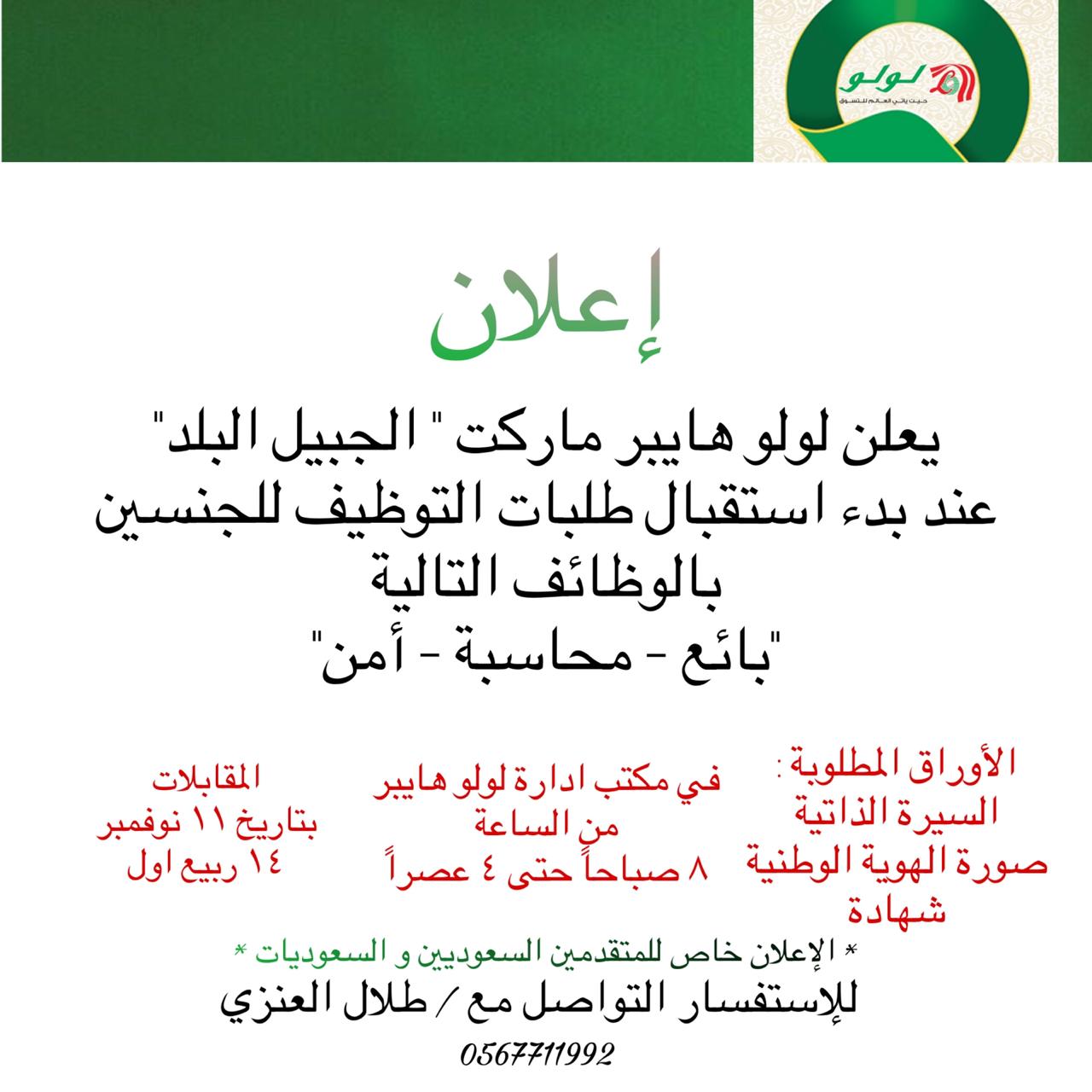 لولو
حيث يأتي العالم للتسوق

إعلان

يعلن لولو هايبر ماركت " الجبيل البلد"
عند بدء استقبال طلبات التوظيف للجنسين
بالوظائف التالية
"بائع - محاسبة - أمن"

الأوراق المطلوبة :
السيرة الذاتية
صورة الهوية الوطنية
شهادة

في مكتب ادارة لولو هايبر
من الساعة
٨ صباحاً حتى ٤ عصراً

المقابلات
بتاريخ ١١ نوفمبر
١٤ ربيع اول

* الإعلان خاص للمتقدمين السعوديين و السعوديات *
للإستفسار التواصل مع / طلال العنزي
0567711992